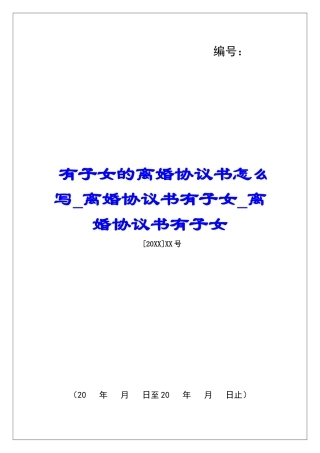 编号：

有子女的离婚协议书怎么写_离婚协议书有子女_离婚协议书有子女

[20XX]XX号

（20 年 月 日至20 年 月 日止）